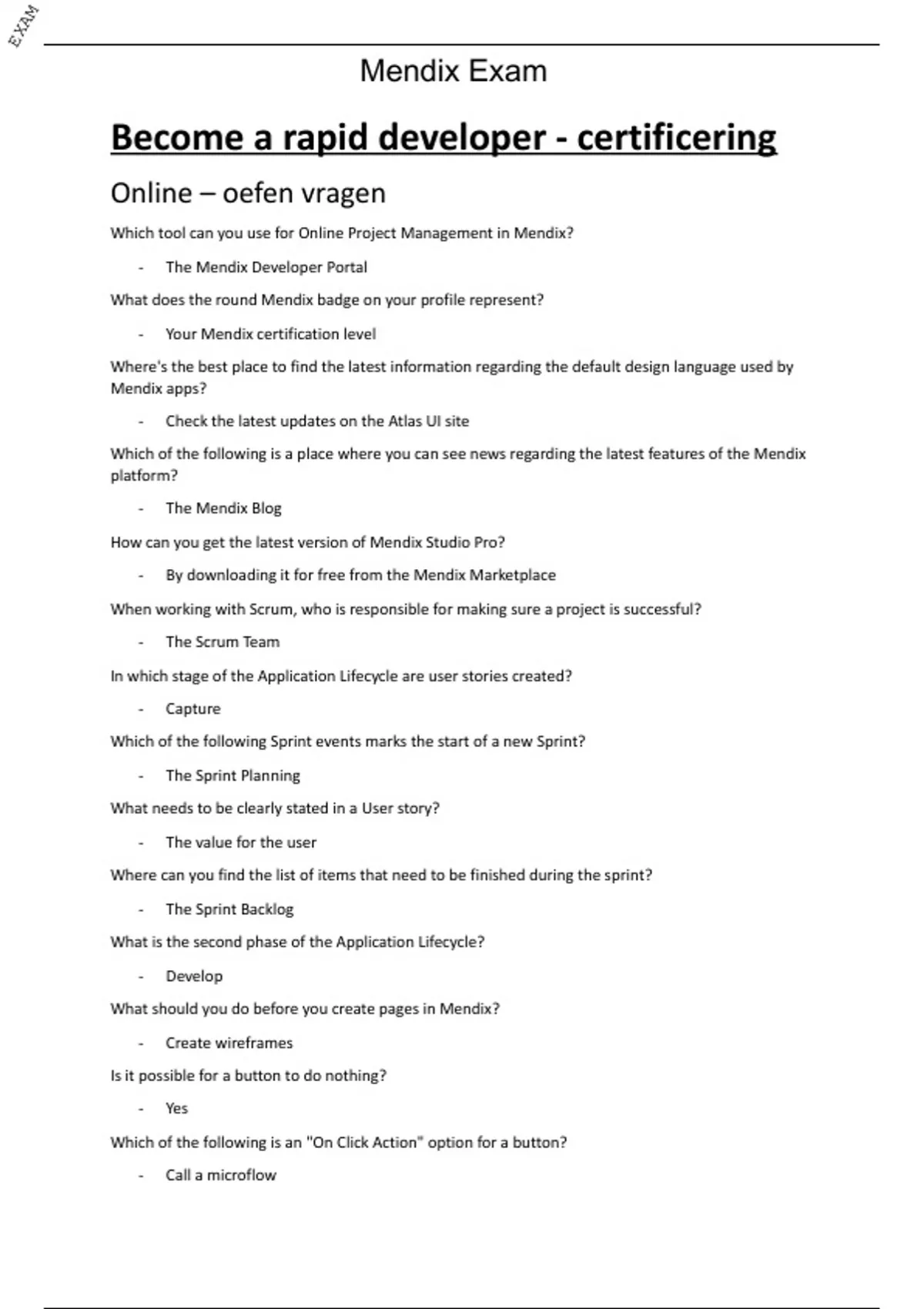 EXAM

Mendix Exam

Become a rapid developer - certificering

Online – oefen vragen

Which tool can you use for Online Project Management in Mendix?

- The Mendix Developer Portal

What does the round Mendix badge on your profile represent?

- Your Mendix certification level

Where's the best place to find the latest information regarding the default design language used by Mendix apps?

- Check the latest updates on the Atlas UI site

Which of the following is a place where you can see news regarding the latest features of the Mendix platform?

- The Mendix Blog

How can you get the latest version of Mendix Studio Pro?

- By downloading it for free from the Mendix Marketplace

When working with Scrum, who is responsible for making sure a project is successful?

- The Scrum Team

In which stage of the Application Lifecycle are user stories created?

- Capture

Which of the following Sprint events marks the start of a new Sprint?

- The Sprint Planning

What needs to be clearly stated in a User story?

- The value for the user

Where can you find the list of items that need to be finished during the sprint?

- The Sprint Backlog

What is the second phase of the Application Lifecycle?

- Develop

What should you do before you create pages in Mendix?

- Create wireframes

Is it possible for a button to do nothing?

- Yes

Which of the following is an "On Click Action" option for a button?

- Call a microflow